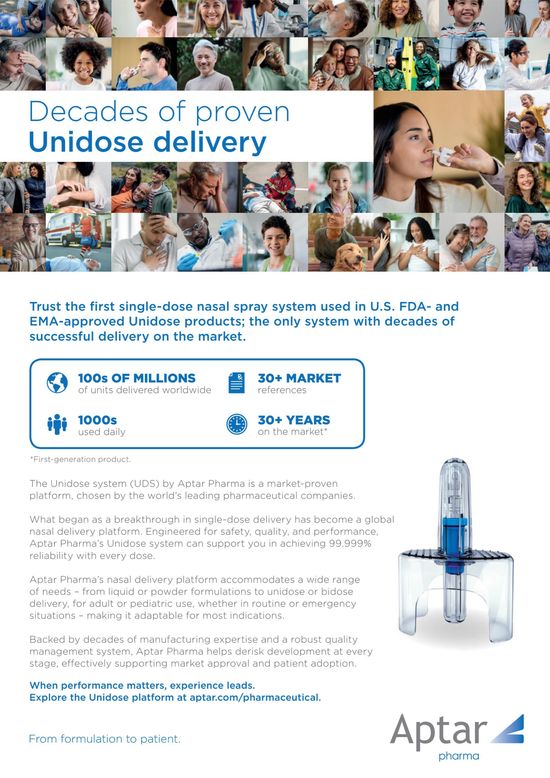 Decades of proven
Unidose delivery

Trust the first single-dose nasal spray system used in U.S. FDA- and EMA-approved Unidose products; the only system with decades of successful delivery on the market.

100s OF MILLIONS
of units delivered worldwide

30+ MARKET
references

1000s
used daily

30+ YEARS
on the market*

*First-generation product.

The Unidose system (UDS) by Aptar Pharma is a market-proven platform, chosen by the world's leading pharmaceutical companies.

What began as a breakthrough in single-dose delivery has become a global nasal delivery platform. Engineered for safety, quality, and performance, Aptar Pharma's Unidose system can support you in achieving 99.999% reliability with every dose.

Aptar Pharma's nasal delivery platform accommodates a wide range of needs – from liquid or powder formulations to unidose or bidose delivery, for adult or pediatric use, whether in routine or emergency situations – making it adaptable for most indications.

Backed by decades of manufacturing expertise and a robust quality management system, Aptar Pharma helps derisk development at every stage, effectively supporting market approval and patient adoption.

When performance matters, experience leads.
Explore the Unidose platform at aptar.com/pharmaceutical.

From formulation to patient.

Aptar
pharma